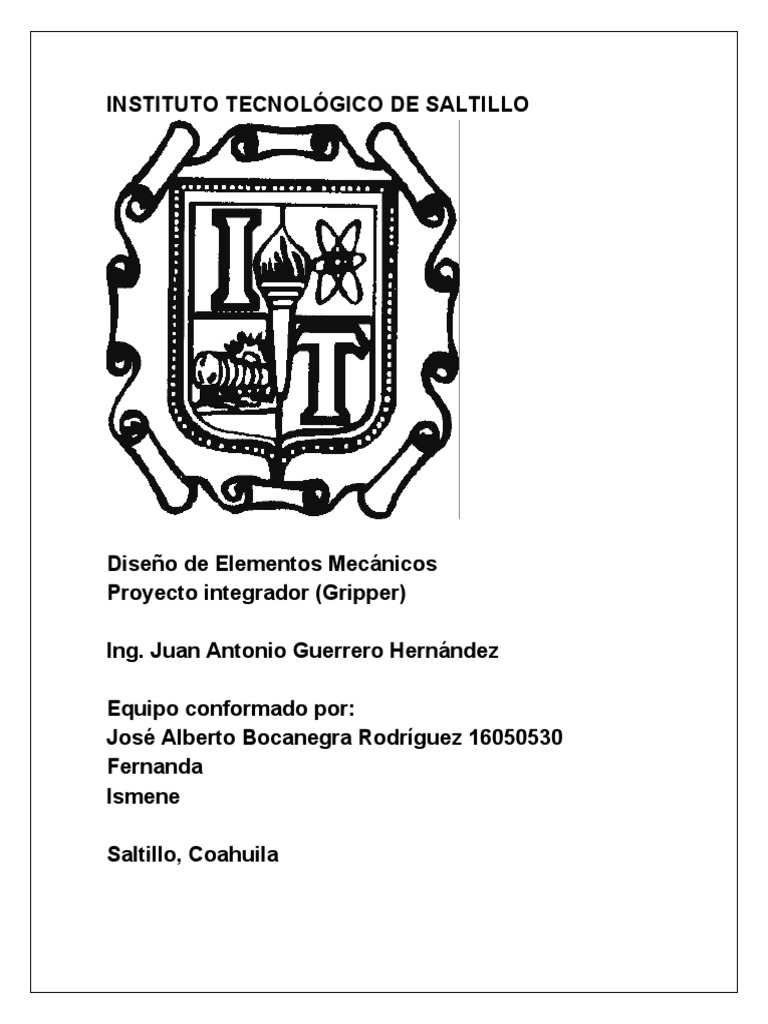 INSTITUTO TECNOLÓGICO DE SALTILLO

I T

Diseño de Elementos Mecánicos
Proyecto integrador (Gripper)

Ing. Juan Antonio Guerrero Hernández

Equipo conformado por:
José Alberto Bocanegra Rodríguez 16050530
Fernanda
Ismene

Saltillo, Coahuila